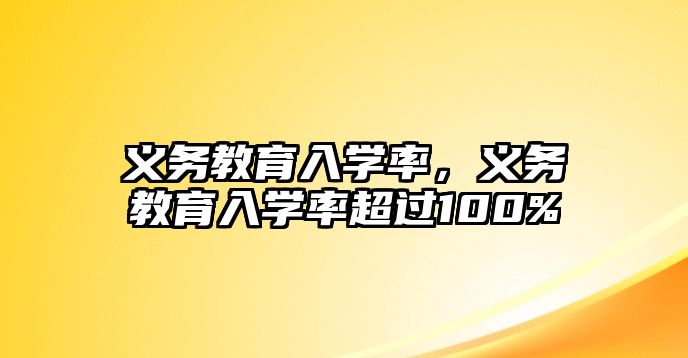 义务教育入学率，义务教育入学率超过100%